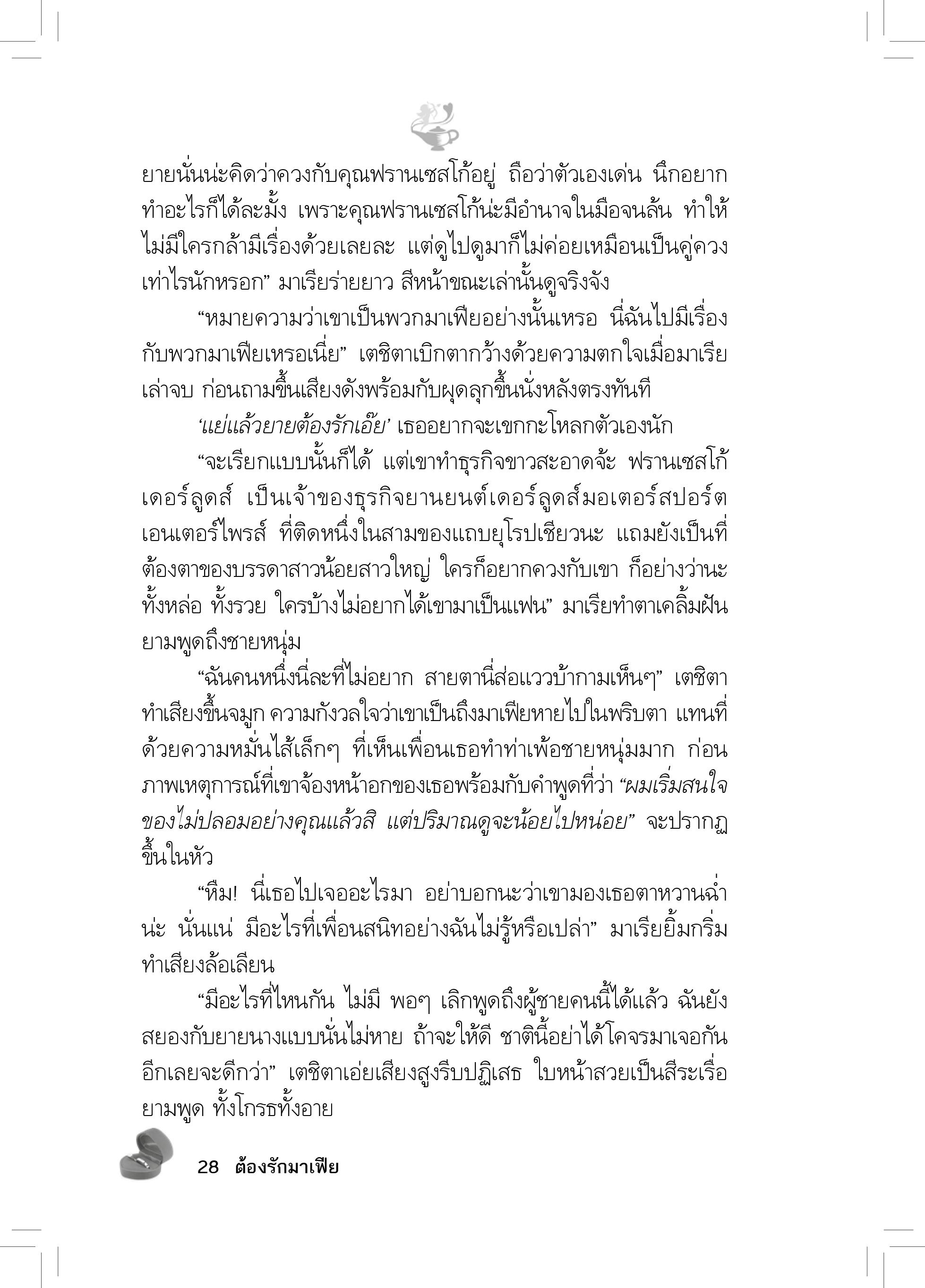 ยายนั่นน่ะคิดว่าควงกับคุณฟรานเซสโก้อยู่ ถือว่าตัวเองเด่น นึกอยากทำอะไรก็ได้ละมั้ง เพราะคุณฟรานเซสโก้น่ะมีอำนาจในมือจนล้น ทำให้ไม่มีใครกล้ามีเรื่องด้วยเลยละ แต่ดูไปดูมาก็ไม่ค่อยเหมือนเป็นคู่ควงเท่าไรนักหรอก” มาเรียร่ายยาว สีหน้าขณะเล่านั้นดูจริงจัง

“หมายความว่าเขาเป็นพวกมาเฟียอย่างนั้นเหรอ นี่ฉันไปมีเรื่องกับพวกมาเฟียเหรอเนี่ย” เตชิตาเบิกตากว้างด้วยความตกใจเมื่อมาเรียเล่าจบ ก่อนถามขึ้นเสียงดังพร้อมกับผุดลุกขึ้นนั่งหลังตรงทันที

‘แย่แล้วยายต้องรักเอ๊ย’ เธออยากจะเขกกะโหลกตัวเองนัก

“จะเรียกแบบนั้นก็ได้ แต่เขาทำธุรกิจขาวสะอาดจ้ะ ฟรานเซสโก้ เดอร์ลูดส์ เป็นเจ้าของธุรกิจยานยนต์เดอร์ลูดส์มอเตอร์สปอร์ต เอนเตอร์ไพรส์ ที่ติดหนึ่งในสามของแถบยุโรปเชียวนะ แถมยังเป็นที่ต้องตาของบรรดาสาวน้อยสาวใหญ่ ใครก็อยากควงกับเขา ก็อย่างว่านะ ทั้งหล่อ ทั้งรวย ใครบ้างไม่อยากได้เขามาเป็นแฟน” มาเรียทำตาเคลิ้มฝันยามพูดถึงชายหนุ่ม

“ฉันคนหนึ่งนี่ละที่ไม่อยาก สายตานี่ส่อแววบ้ากามเห็นๆ” เตชิตาทำเสียงขึ้นจมูก ความกังวลใจว่าเขาเป็นถึงมาเฟียหายไปในพริบตา แทนที่ด้วยความหมั่นไส้เล็กๆ ที่เห็นเพื่อนเธอทำท่าเพ้อชายหนุ่มมาก ก่อนภาพเหตุการณ์ที่เขาจ้องหน้าอกของเธอพร้อมกับคำพูดที่ว่า “ผมเริ่มสนใจของไม่ปลอมอย่างคุณแล้วสิ แต่ปริมาณดูจะน้อยไปหน่อย” จะปรากฏขึ้นในหัว

“หืม! นี่เธอไปเจออะไรมา อย่าบอกนะว่าเขามองเธอตาหวานฉ่ำน่ะ นั่นแน่ มีอะไรที่เพื่อนสนิทอย่างฉันไม่รู้หรือเปล่า” มาเรียยิ้มกริ่มทำเสียงล้อเลียน

“มีอะไรที่ไหนกัน ไม่มี พอๆ เลิกพูดถึงผู้ชายคนนี้ได้แล้ว ฉันยังสยองกับยายนางแบบนั่นไม่หาย ถ้าจะให้ดี ชาตินี้อย่าได้โคจรมาเจอกันอีกเลยจะดีกว่า” เตชิตาเอ่ยเสียงสูงรีบปฏิเสธ ใบหน้าสวยเป็นสีระเรื่อยามพูด ทั้งโกรธทั้งอาย

28 ต้องรักมาเฟีย